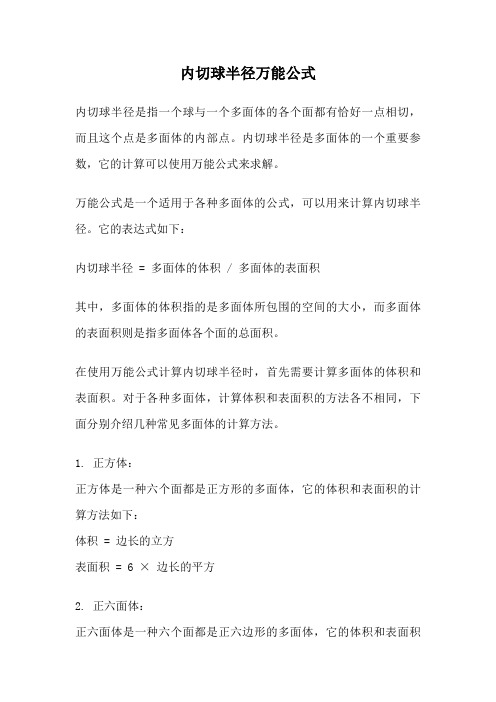 内切球半径万能公式

内切球半径是指一个球与一个多面体的各个面都有恰好一点相切，而且这个点是多面体的内部点。内切球半径是多面体的一个重要参数，它的计算可以使用万能公式来求解。

万能公式是一个适用于各种多面体的公式，可以用来计算内切球半径。它的表达式如下：

内切球半径 = 多面体的体积 / 多面体的表面积

其中，多面体的体积指的是多面体所包围的空间的大小，而多面体的表面积则是指多面体各个面的总面积。

在使用万能公式计算内切球半径时，首先需要计算多面体的体积和表面积。对于各种多面体，计算体积和表面积的方法各不相同，下面分别介绍几种常见多面体的计算方法。

1. 正方体：
正方体是一种六个面都是正方形的多面体，它的体积和表面积的计算方法如下：
体积 = 边长的立方
表面积 = 6 × 边长的平方

2. 正六面体：
正六面体是一种六个面都是正六边形的多面体，它的体积和表面积